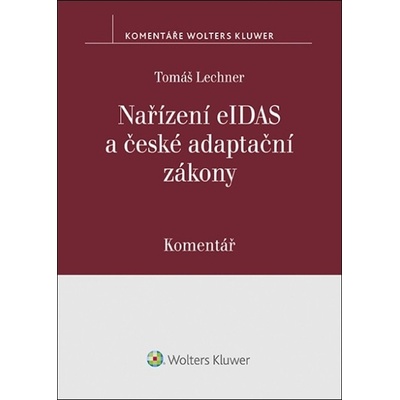 KOMENTÁŘE WOLTERS KLUWER

Tomáš Lechner

Nařízení eIDAS a české adaptační zákony

Komentář

Wolters Kluwer